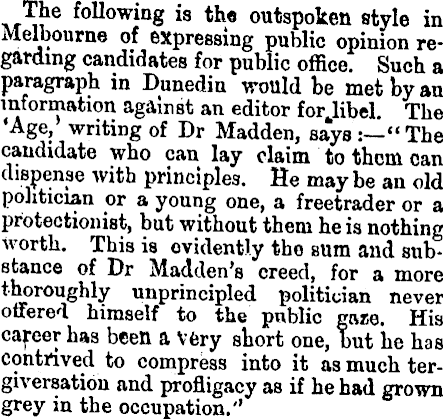 The following is the outspoken style in Melbourne of expressing public opinion regarding candidates for public office. Such a paragraph in Dunedin would be met by an information against an editor for libel. The 'Age,' writing of Dr Madden, says:—"The candidate who can lay claim to them can dispense with principles. He may be an old politician or a young one, a freetrader or a protectionist, but without them he is nothing worth. This is evidently the sum and substance of Dr Madden's creed, for a more thoroughly unprincipled politician never offered himself to the public gaze. His career has been a very short one, but he has contrived to compress into it as much tergiversation and profligacy as if he had grown grey in the occupation."